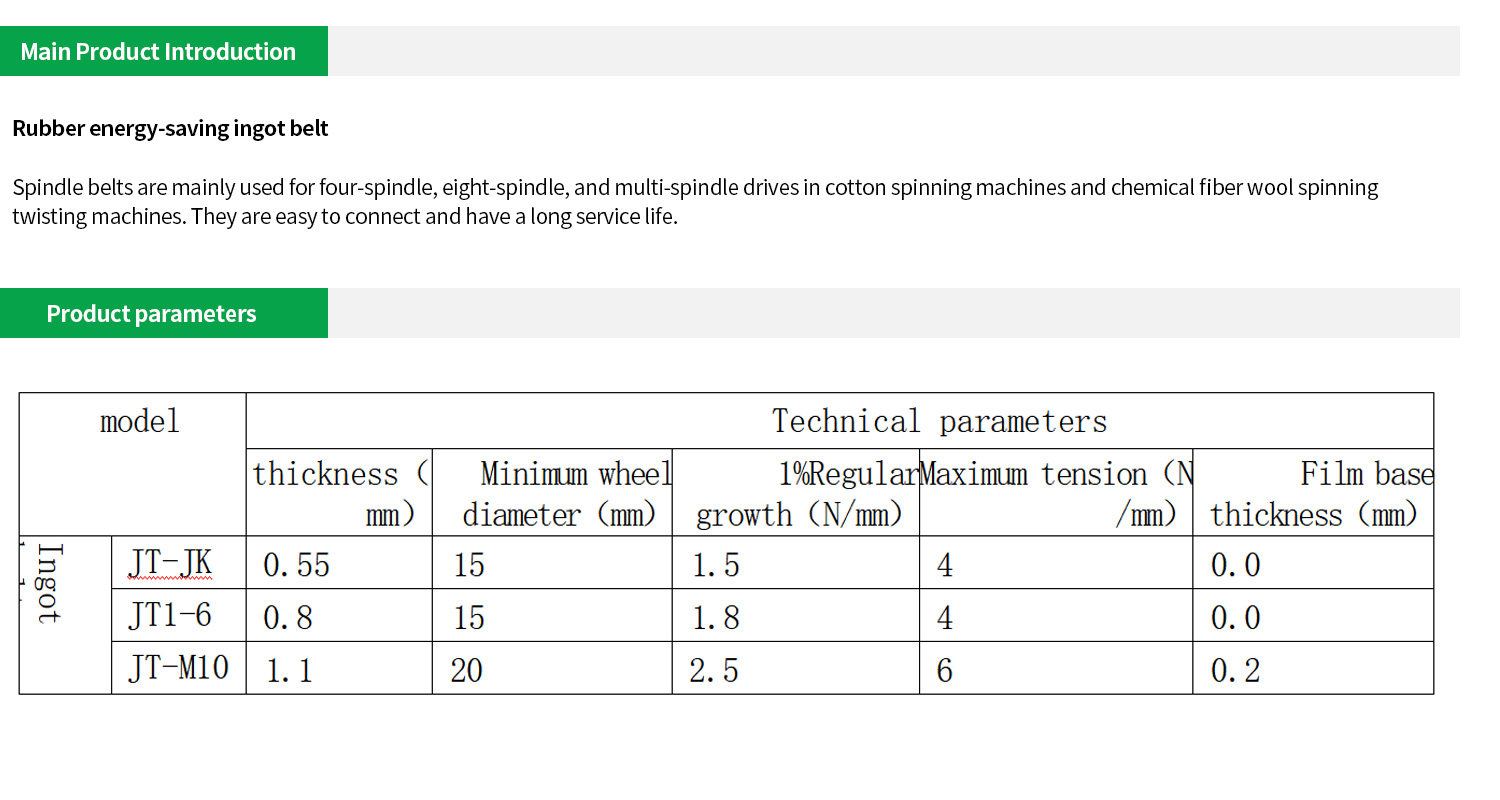 Main Product Introduction

Rubber energy-saving ingot belt

Spindle belts are mainly used for four-spindle, eight-spindle, and multi-spindle drives in cotton spinning machines and chemical fiber wool spinning twisting machines. They are easy to connect and have a long service life.

Product parameters

| model | | Technical parameters | | | | |
|---|---|---|---|---|---|---|
| | | thickness (mm) | Minimum wheel diameter (mm) | 1%Regular growth (N/mm) | Maximum tension (N/mm) | Film base thickness (mm) |
| Ingot | JT-JK | 0.55 | 15 | 1.5 | 4 | 0.0 |
| | JT1-6 | 0.8 | 15 | 1.8 | 4 | 0.0 |
| | JT-M10 | 1.1 | 20 | 2.5 | 6 | 0.2 |